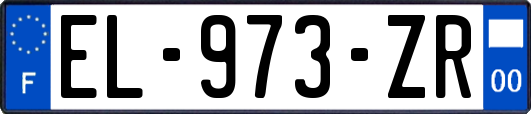 F
EL-973-ZR
00